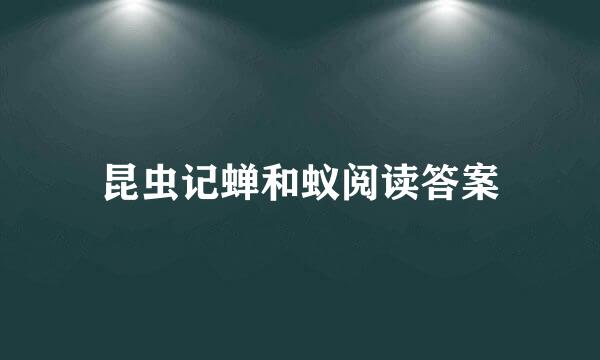 昆虫记蝉和蚁阅读答案